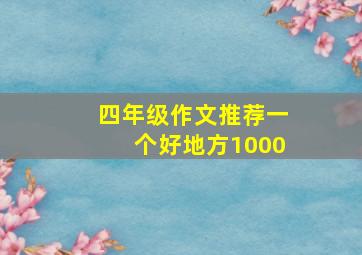 四年级作文推荐一个好地方1000